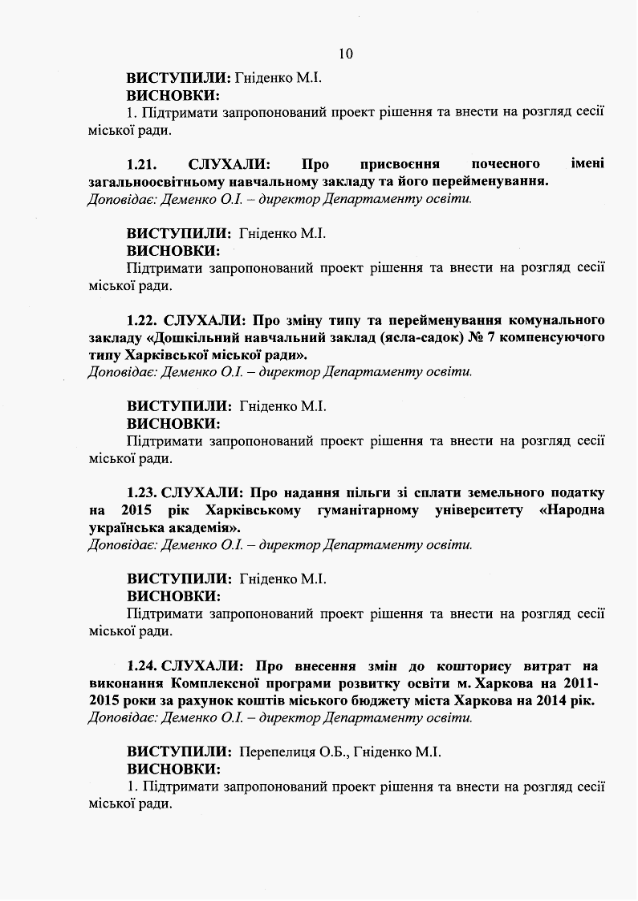 10

ВИСТУПИЛИ: Гніденко М.І.
ВИСНОВКИ:
1. Підтримати запропонований проект рішення та внести на розгляд сесії міської ради.

1.21. СЛУХАЛИ: Про присвоєння почесного імені загальноосвітньому навчальному закладу та його перейменування.
Доповідає: Деменко О.І. – директор Департаменту освіти.

ВИСТУПИЛИ: Гніденко М.І.
ВИСНОВКИ:
Підтримати запропонований проект рішення та внести на розгляд сесії міської ради.

1.22. СЛУХАЛИ: Про зміну типу та перейменування комунального закладу «Дошкільний навчальний заклад (ясла-садок) № 7 компенсуючого типу Харківської міської ради».
Доповідає: Деменко О.І. – директор Департаменту освіти.

ВИСТУПИЛИ: Гніденко М.І.
ВИСНОВКИ:
Підтримати запропонований проект рішення та внести на розгляд сесії міської ради.

1.23. СЛУХАЛИ: Про надання пільги зі сплати земельного податку на 2015 рік Харківському гуманітарному університету «Народна українська академія».
Доповідає: Деменко О.І. – директор Департаменту освіти.

ВИСТУПИЛИ: Гніденко М.І.
ВИСНОВКИ:
Підтримати запропонований проект рішення та внести на розгляд сесії міської ради.

1.24. СЛУХАЛИ: Про внесення змін до кошторису витрат на виконання Комплексної програми розвитку освіти м. Харкова на 2011-2015 роки за рахунок коштів міського бюджету міста Харкова на 2014 рік.
Доповідає: Деменко О.І. – директор Департаменту освіти.

ВИСТУПИЛИ: Перепелиця О.Б., Гніденко М.І.
ВИСНОВКИ:
1. Підтримати запропонований проект рішення та внести на розгляд сесії міської ради.